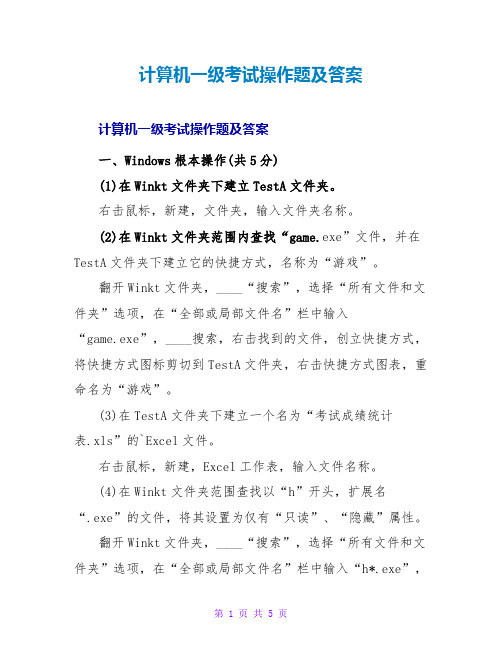 计算机一级考试操作题及答案

计算机一级考试操作题及答案

一、Windows 根本操作(共 5 分)

(1)在 Winkt 文件夹下建立 TestA 文件夹。

右击鼠标，新建，文件夹，输入文件夹名称。

(2)在 Winkt 文件夹范围内查找“game.exe”文件，并在 TestA 文件夹下建立它的快捷方式，名称为“游戏”。

翻开 Winkt 文件夹，____“搜索”，选择“所有文件和文件夹”选项，在“全部或局部文件名”栏中输入“game.exe”，____搜索，右击找到的文件，创立快捷方式，将快捷方式图标剪切到 TestA 文件夹，右击快捷方式图表，重命名为“游戏”。

(3)在 TestA 文件夹下建立一个名为“考试成绩统计表.xls”的`Excel 文件。

右击鼠标，新建，Excel 工作表，输入文件名称。

(4)在 Winkt 文件夹范围查找以“h”开头，扩展名“.exe”的文件，将其设置为仅有“只读”、“隐藏”属性。

翻开 Winkt 文件夹，____“搜索”，选择“所有文件和文件夹”选项，在“全部或局部文件名”栏中输入“h*.exe”，

第 1 页 共 5 页